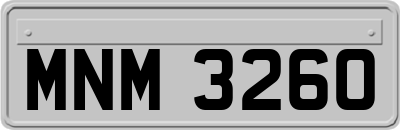 MNM 3260